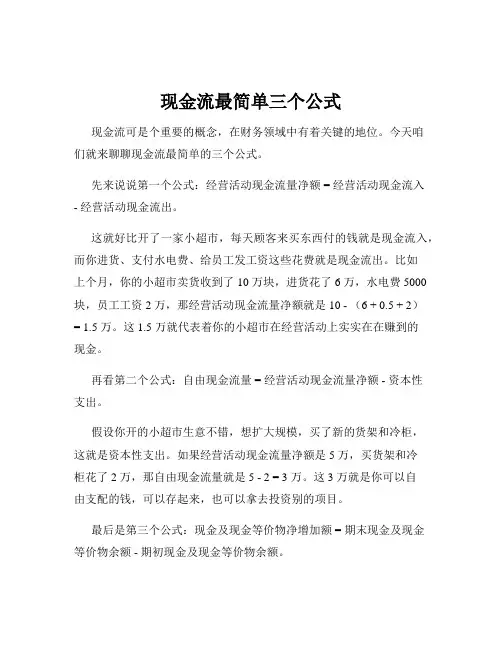 现金流最简单三个公式

现金流可是个重要的概念，在财务领域中有着关键的地位。今天咱们就来聊聊现金流最简单的三个公式。

先来说说第一个公式：经营活动现金流量净额 = 经营活动现金流入 - 经营活动现金流出。

这就好比开了一家小超市，每天顾客来买东西付的钱就是现金流入，而你进货、支付水电费、给员工发工资这些花费就是现金流出。比如上个月，你的小超市卖货收到了 10 万块，进货花了 6 万，水电费 5000 块，员工工资 2 万，那经营活动现金流量净额就是 10 - （6 + 0.5 + 2） = 1.5 万。这 1.5 万就代表着你的小超市在经营活动上实实在在赚到的现金。

再看第二个公式：自由现金流量 = 经营活动现金流量净额 - 资本性支出。

假设你开的小超市生意不错，想扩大规模，买了新的货架和冷柜，这就是资本性支出。如果经营活动现金流量净额是 5 万，买货架和冷柜花了 2 万，那自由现金流量就是 5 - 2 = 3 万。这 3 万就是你可以自由支配的钱，可以存起来，也可以拿去投资别的项目。

最后是第三个公式：现金及现金等价物净增加额 = 期末现金及现金等价物余额 - 期初现金及现金等价物余额。